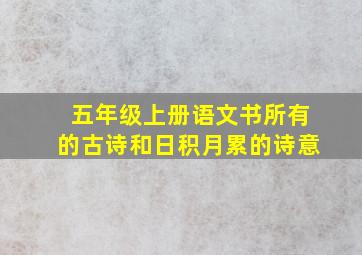 五年级上册语文书所有的古诗和日积月累的诗意